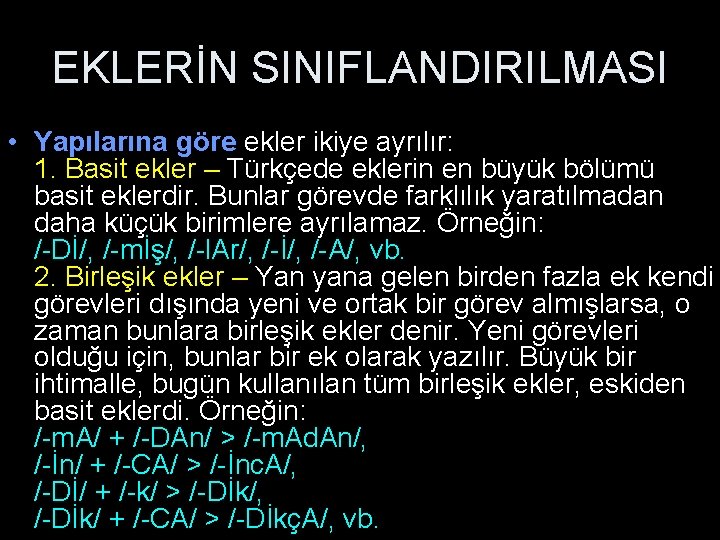 EKLERİN SINIFLANDIRILMASI

• Yapılarına göre ekler ikiye ayrılır:
1. Basit ekler – Türkçede eklerin en büyük bölümü basit eklerdir. Bunlar görevde farklılık yaratılmadan daha küçük birimlere ayrılamaz. Örneğin:
/-Dİ/, /-mİş/, /-lAr/, /-İ/, /-A/, vb.
2. Birleşik ekler – Yan yana gelen birden fazla ek kendi görevleri dışında yeni ve ortak bir görev almışlarsa, o zaman bunlara birleşik ekler denir. Yeni görevleri olduğu için, bunlar bir ek olarak yazılır. Büyük bir ihtimalle, bugün kullanılan tüm birleşik ekler, eskiden basit eklerdi. Örneğin:
/-mA/ + /-DAn/ > /-mAdAn/,
/-İn/ + /-CA/ > /-İncA/,
/-Dİ/ + /-k/ > /-Dİk/,
/-Dİk/ + /-CA/ > /-DİkçA/, vb.